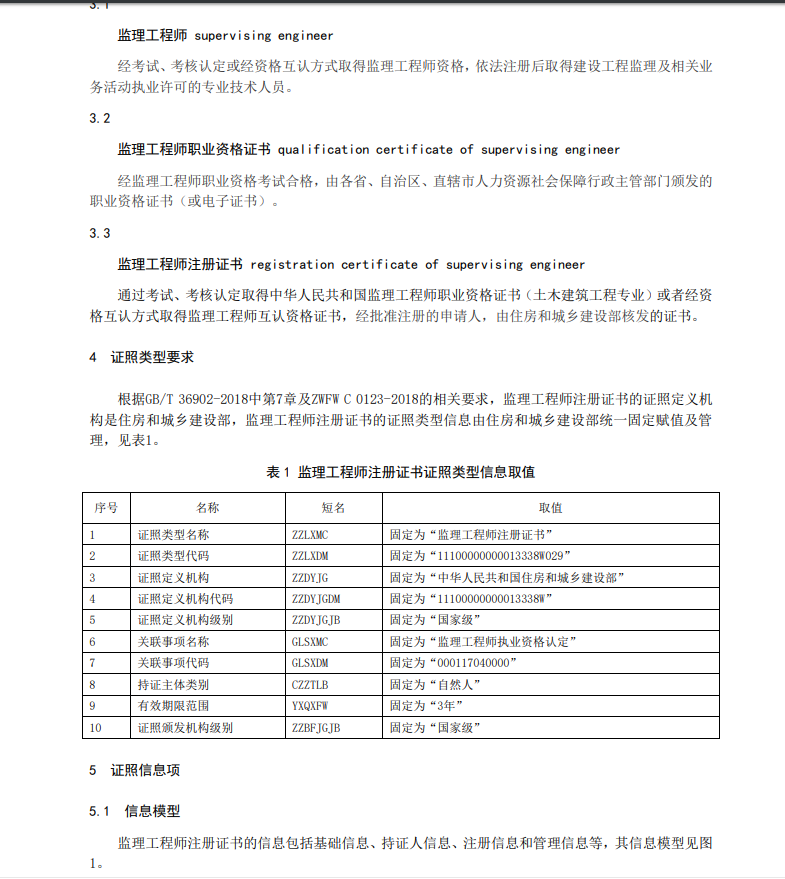 3.1

监理工程师 supervising engineer

经考试、考核认定或经资格互认方式取得监理工程师资格，依法注册后取得建设工程监理及相关业务活动执业许可的专业技术人员。

3.2

监理工程师职业资格证书 qualification certificate of supervising engineer

经监理工程师职业资格考试合格，由各省、自治区、直辖市人力资源社会保障行政主管部门颁发的职业资格证书（或电子证书）。

3.3

监理工程师注册证书 registration certificate of supervising engineer

通过考试、考核认定取得中华人民共和国监理工程师职业资格证书（土木建筑工程专业）或者经资格互认方式取得监理工程师互认资格证书，经批准注册的申请人，由住房和城乡建设部核发的证书。

4 证照类型要求

根据GB/T 36902-2018中第7章及ZWFW C 0123-2018的相关要求，监理工程师注册证书的证照定义机构是住房和城乡建设部，监理工程师注册证书的证照类型信息由住房和城乡建设部统一固定赋值及管理，见表1。

表1 监理工程师注册证书证照类型信息取值

| 序号 | 名称 | 短名 | 取值 |
|---|---|---|---|
| 1 | 证照类型名称 | ZZLXMC | 固定为“监理工程师注册证书” |
| 2 | 证照类型代码 | ZZLXDM | 固定为“11100000000013338W029” |
| 3 | 证照定义机构 | ZZDYJG | 固定为“中华人民共和国住房和城乡建设部” |
| 4 | 证照定义机构代码 | ZZDYJGDM | 固定为“11100000000013338W” |
| 5 | 证照定义机构级别 | ZZDYJGJB | 固定为“国家级” |
| 6 | 关联事项名称 | GLSXMC | 固定为“监理工程师执业资格认定” |
| 7 | 关联事项代码 | GLSXDM | 固定为“000117040000” |
| 8 | 持证主体类别 | CZZTLB | 固定为“自然人” |
| 9 | 有效期限范围 | YXQXFW | 固定为“3年” |
| 10 | 证照颁发机构级别 | ZZBFJGJB | 固定为“国家级” |

5 证照信息项

5.1 信息模型

监理工程师注册证书的信息包括基础信息、持证人信息、注册信息和管理信息等，其信息模型见图1。